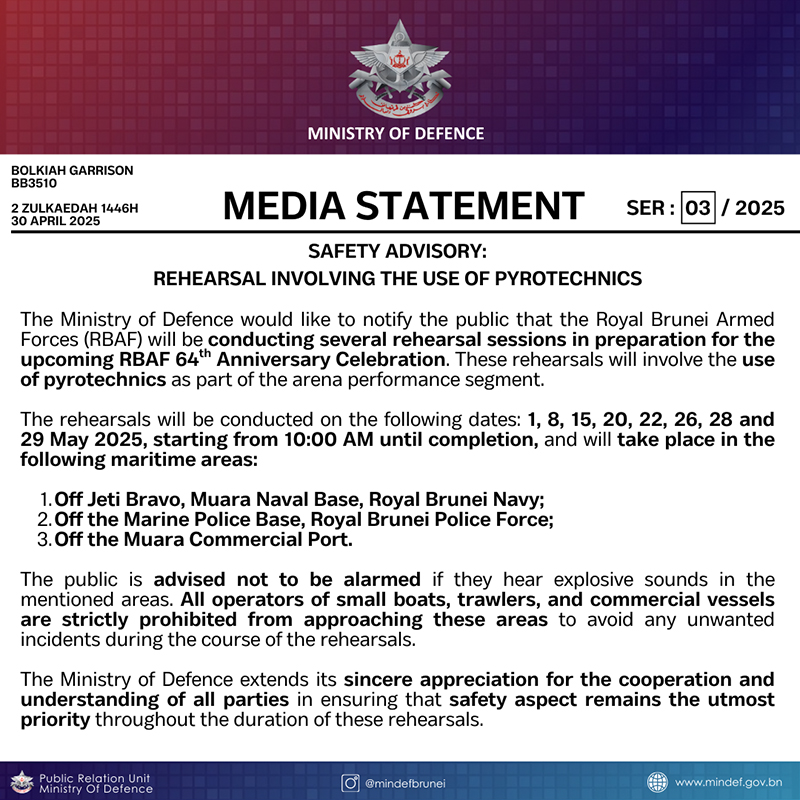 MINISTRY OF DEFENCE

BOLKIAH GARRISON
BB3510

2 ZULKAEDAH 1446H
30 APRIL 2025

MEDIA STATEMENT

SER : 03 / 2025

SAFETY ADVISORY:
REHEARSAL INVOLVING THE USE OF PYROTECHNICS

The Ministry of Defence would like to notify the public that the Royal Brunei Armed Forces (RBAF) will be conducting several rehearsal sessions in preparation for the upcoming RBAF 64$^{th}$ Anniversary Celebration. These rehearsals will involve the use of pyrotechnics as part of the arena performance segment.

The rehearsals will be conducted on the following dates: 1, 8, 15, 20, 22, 26, 28 and 29 May 2025, starting from 10:00 AM until completion, and will take place in the following maritime areas:

1. Off Jeti Bravo, Muara Naval Base, Royal Brunei Navy;
2. Off the Marine Police Base, Royal Brunei Police Force;
3. Off the Muara Commercial Port.

The public is advised not to be alarmed if they hear explosive sounds in the mentioned areas. All operators of small boats, trawlers, and commercial vessels are strictly prohibited from approaching these areas to avoid any unwanted incidents during the course of the rehearsals.

The Ministry of Defence extends its sincere appreciation for the cooperation and understanding of all parties in ensuring that safety aspect remains the utmost priority throughout the duration of these rehearsals.

Public Relation Unit
Ministry Of Defence

@mindefbrunei

www.mindef.gov.bn